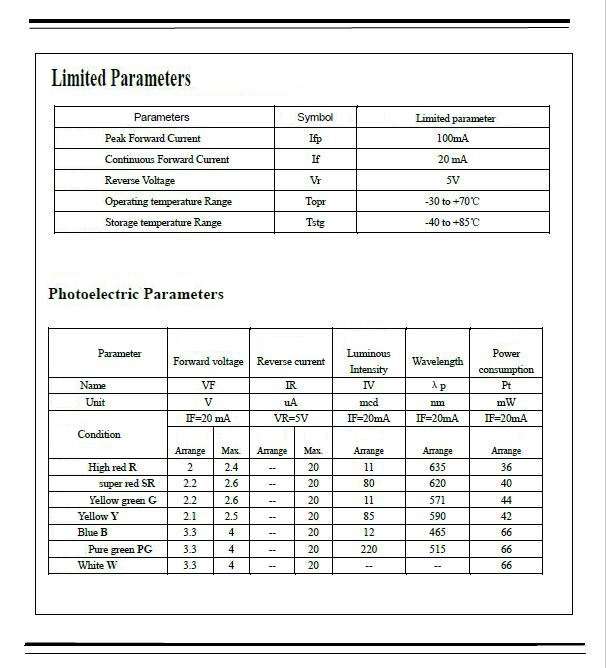 Limited Parameters

| Parameters | Symbol | Limited parameter |
|---|---|---|
| Peak Forward Current | Ifp | 100mA |
| Continuous Forward Current | If | 20 mA |
| Reverse Voltage | Vr | 5V |
| Operating temperature Range | Topr | -30 to +70℃ |
| Storage temperature Range | Tstg | -40 to +85℃ |

Photoelectric Parameters

| Parameter | Forward voltage | | Reverse current | | Luminous Intensity | Wavelength | Power consumption |
|---|---|---|---|---|---|---|---|
| Name | VF | | IR | | IV | λ p | Pt |
| Unit | V | | uA | | mcd | nm | mW |
| Condition | IF=20 mA | | VR=5V | | IF=20mA | IF=20mA | IF=20mA |
| | Arrange | Max. | Arrange | Max. | Arrange | Arrange | Arrange |
| High red R | 2 | 2.4 | -- | 20 | 11 | 635 | 36 |
| super red SR | 2.2 | 2.6 | -- | 20 | 80 | 620 | 40 |
| Yellow green G | 2.2 | 2.6 | -- | 20 | 11 | 571 | 44 |
| Yellow Y | 2.1 | 2.5 | -- | 20 | 85 | 590 | 42 |
| Blue B | 3.3 | 4 | -- | 20 | 12 | 465 | 66 |
| Pure green PG | 3.3 | 4 | -- | 20 | 220 | 515 | 66 |
| White W | 3.3 | 4 | -- | 20 | -- | -- | 66 |